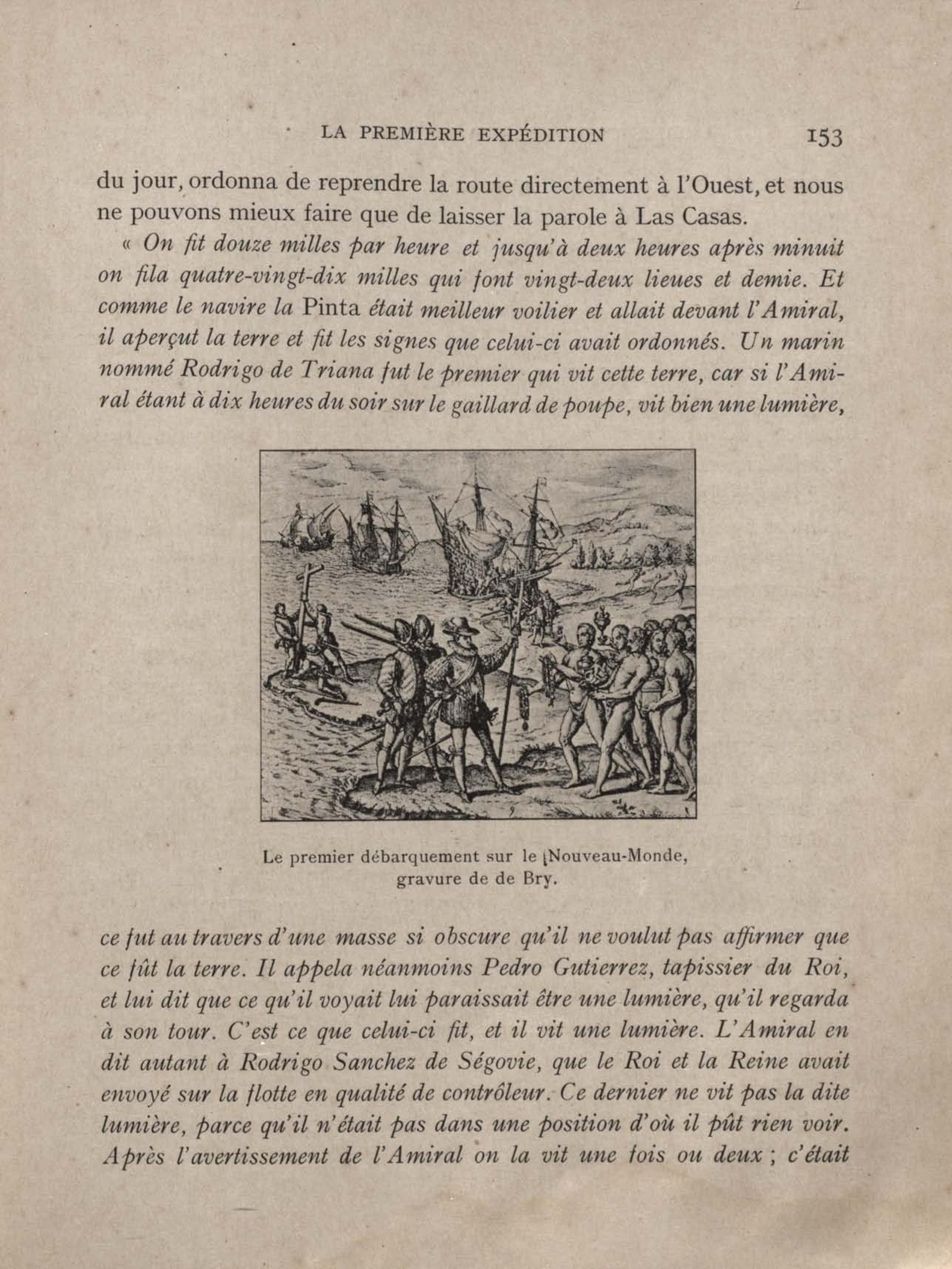 LA PREMIÈRE EXPÉDITION 153

du jour, ordonna de reprendre la route directement à l'Ouest, et nous ne pouvons mieux faire que de laisser la parole à Las Casas.

« On fit douze milles par heure et jusqu'à deux heures après minuit on fila quatre-vingt-dix milles qui font vingt-deux lieues et demie. Et comme le navire la Pinta était meilleur voilier et allait devant l'Amiral, il aperçut la terre et fit les signes que celui-ci avait ordonnés. Un marin nommé Rodrigo de Triana fut le premier qui vit cette terre, car si l'Amiral étant à dix heures du soir sur le gaillard de poupe, vit bien une lumière,

Le premier débarquement sur le Nouveau-Monde, gravure de de Bry.

ce fut au travers d'une masse si obscure qu'il ne voulut pas affirmer que ce fût la terre. Il appela néanmoins Pedro Gutierrez, tapissier du Roi, et lui dit que ce qu'il voyait lui paraissait être une lumière, qu'il regarda à son tour. C'est ce que celui-ci fit, et il vit une lumière. L'Amiral en dit autant à Rodrigo Sanchez de Ségovie, que le Roi et la Reine avait envoyé sur la flotte en qualité de contrôleur. Ce dernier ne vit pas la dite lumière, parce qu'il n'était pas dans une position d'où il pût rien voir. Après l'avertissement de l'Amiral on la vit une fois ou deux ; c'était